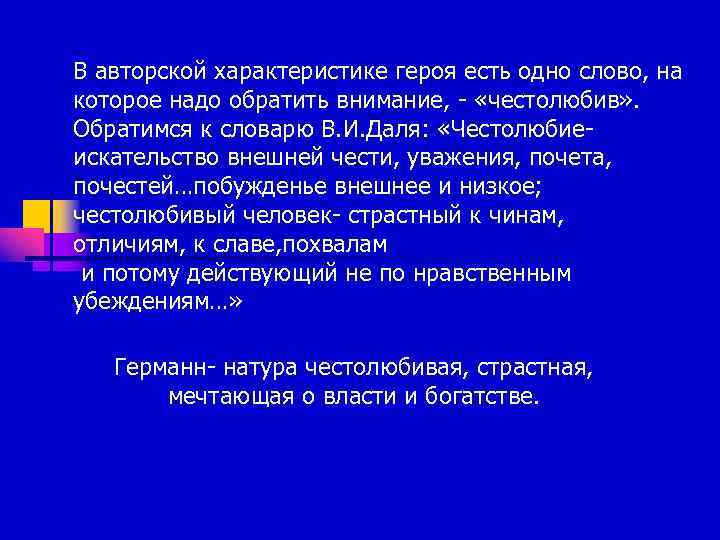 В авторской характеристике героя есть одно слово, на которое надо обратить внимание, - «честолюбив». Обратимся к словарю В.И.Даля: «Честолюбие- искательство внешней чести, уважения, почета, почестей…побужденье внешнее и низкое; честолюбивый человек- страстный к чинам, отличиям, к славе,похвалам
 и потому действующий не по нравственным убеждениям…»

Германн- натура честолюбивая, страстная, мечтающая о власти и богатстве.